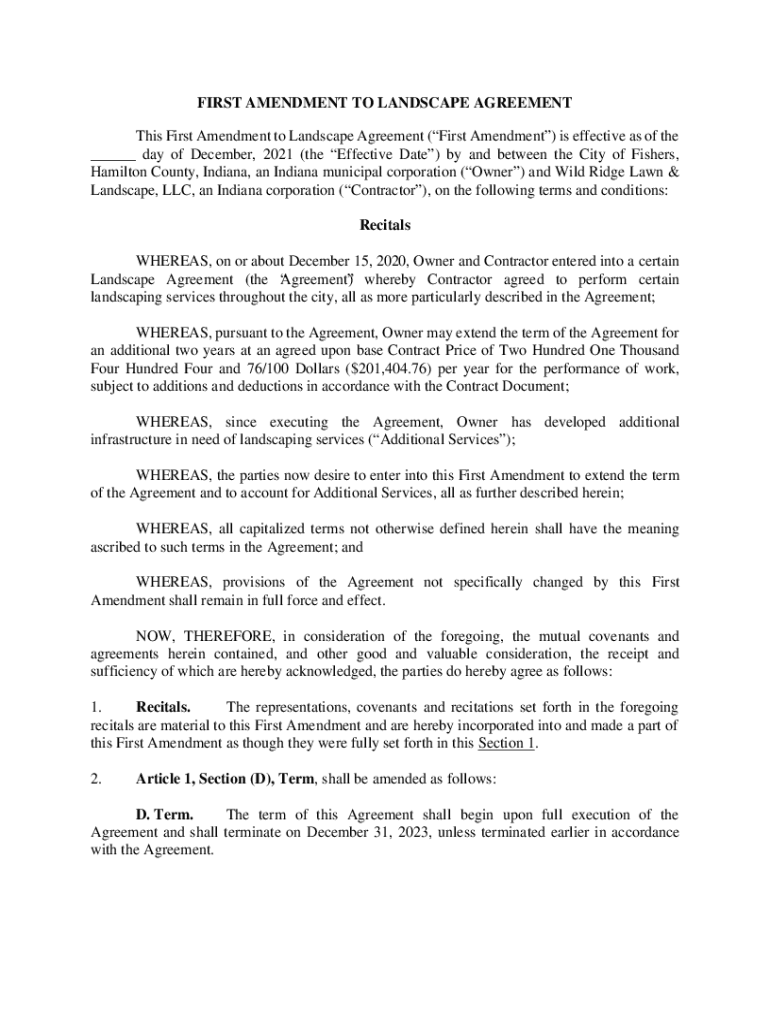 FIRST AMENDMENT TO LANDSCAPE AGREEMENT

This First Amendment to Landscape Agreement (“First Amendment”) is effective as of the ______ day of December, 2021 (the “Effective Date”) by and between the City of Fishers, Hamilton County, Indiana, an Indiana municipal corporation (“Owner”) and Wild Ridge Lawn & Landscape, LLC, an Indiana corporation (“Contractor”), on the following terms and conditions:

Recitals

WHEREAS, on or about December 15, 2020, Owner and Contractor entered into a certain Landscape Agreement (the “Agreement”) whereby Contractor agreed to perform certain landscaping services throughout the city, all as more particularly described in the Agreement;

WHEREAS, pursuant to the Agreement, Owner may extend the term of the Agreement for an additional two years at an agreed upon base Contract Price of Two Hundred One Thousand Four Hundred Four and 76/100 Dollars ($201,404.76) per year for the performance of work, subject to additions and deductions in accordance with the Contract Document;

WHEREAS, since executing the Agreement, Owner has developed additional infrastructure in need of landscaping services (“Additional Services”);

WHEREAS, the parties now desire to enter into this First Amendment to extend the term of the Agreement and to account for Additional Services, all as further described herein;

WHEREAS, all capitalized terms not otherwise defined herein shall have the meaning ascribed to such terms in the Agreement; and

WHEREAS, provisions of the Agreement not specifically changed by this First Amendment shall remain in full force and effect.

NOW, THEREFORE, in consideration of the foregoing, the mutual covenants and agreements herein contained, and other good and valuable consideration, the receipt and sufficiency of which are hereby acknowledged, the parties do hereby agree as follows:

1. Recitals. The representations, covenants and recitations set forth in the foregoing recitals are material to this First Amendment and are hereby incorporated into and made a part of this First Amendment as though they were fully set forth in this Section 1.

2. Article 1, Section (D), Term, shall be amended as follows:

D. Term. The term of this Agreement shall begin upon full execution of the Agreement and shall terminate on December 31, 2023, unless terminated earlier in accordance with the Agreement.